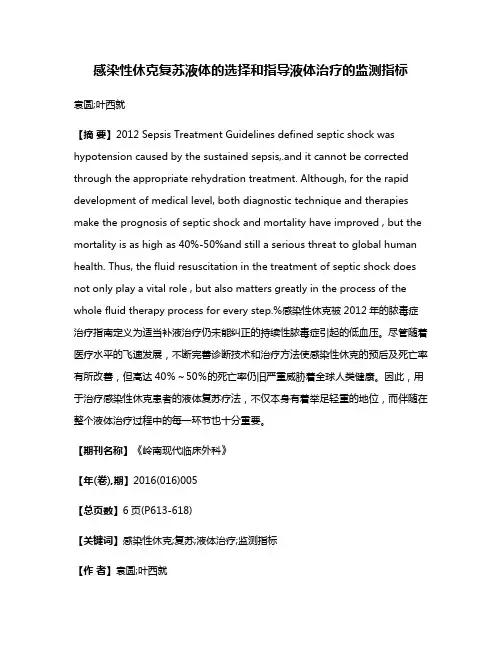 感染性休克复苏液体的选择和指导液体治疗的监测指标

袁圆;叶西就

【摘 要】2012 Sepsis Treatment Guidelines defined septic shock was hypotension caused by the sustained sepsis,.and it cannot be corrected through the appropriate rehydration treatment. Although, for the rapid development of medical level, both diagnostic technique and therapies make the prognosis of septic shock and mortality have improved , but the mortality is as high as 40%-50%and still a serious threat to global human health. Thus, the fluid resuscitation in the treatment of septic shock does not only play a vital role , but also matters greatly in the process of the whole fluid therapy process for every step.%感染性休克被 2012 年的脓毒症治疗指南定义为适当补液治疗仍未能纠正的持续性脓毒症引起的低血压。尽管随着医疗水平的飞速发展，不断完善诊断技术和治疗方法使感染性休克的预后及死亡率有所改善，但高达 40%～50%的死亡率仍旧严重威胁着全球人类健康。因此，用于治疗感染性休克患者的液体复苏疗法，不仅本身有着举足轻重的地位，而伴随在整个液体治疗过程中的每一环节也十分重要。

【期刊名称】《岭南现代临床外科》

【年(卷),期】2016(016)005

【总页数】6 页(P613-618)

【关键词】感染性休克;复苏;液体治疗;监测指标

【作 者】袁圆;叶西就